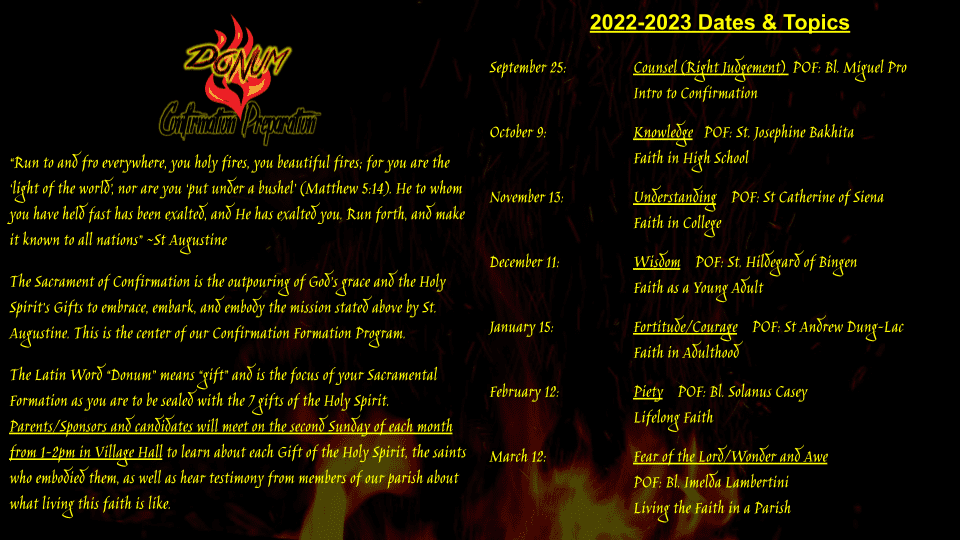 DONUM
Confirmation Preparation

"Run to and fro everywhere, you holy fires, you beautiful fires; for you are the 'light of the world', nor are you 'put under a bushel' (Matthew 5:14). He to whom you have held fast has been exalted, and He has exalted you. Run forth, and make it known to all nations" ~St Augustine

The Sacrament of Confirmation is the outpouring of God's grace and the Holy Spirit's Gifts to embrace, embark, and embody the mission stated above by St. Augustine. This is the center of our Confirmation Formation Program.

The Latin Word "Donum" means "gift" and is the focus of your Sacramental Formation as you are to be sealed with the 7 gifts of the Holy Spirit. Parents/Sponsors and candidates will meet on the second Sunday of each month from 1-2pm in Village Hall to learn about each Gift of the Holy Spirit, the saints who embodied them, as well as hear testimony from members of our parish about what living this faith is like.

2022-2023 Dates & Topics

September 25: Counsel (Right Judgement) POF: Bl. Miguel Pro
Intro to Confirmation

October 9: Knowledge POF: St. Josephine Bakhita
Faith in High School

November 13: Understanding POF: St Catherine of Siena
Faith in College

December 11: Wisdom POF: St. Hildegard of Bingen
Faith as a Young Adult

January 15: Fortitude/Courage POF: St Andrew Dung-Lac
Faith in Adulthood

February 12: Piety POF: Bl. Solanus Casey
Lifelong Faith

March 12: Fear of the Lord/Wonder and Awe
POF: Bl. Imelda Lambertini
Living the Faith in a Parish